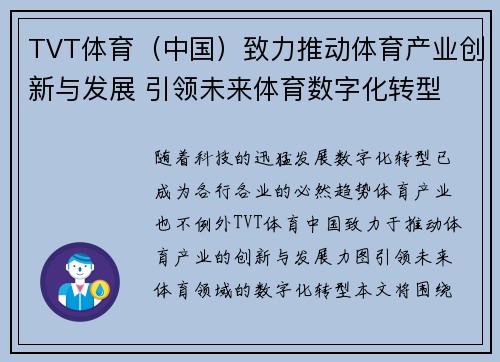 TVT体育（中国）致力推动体育产业创新与发展 引领未来体育数字化转型

随着科技的迅猛发展数字化转型已成为各行各业的必然趋势体育产业也不例外TVT体育中国致力于推动体育产业的创新与发展力图引领未来体育领域的数字化转型本文将围绕